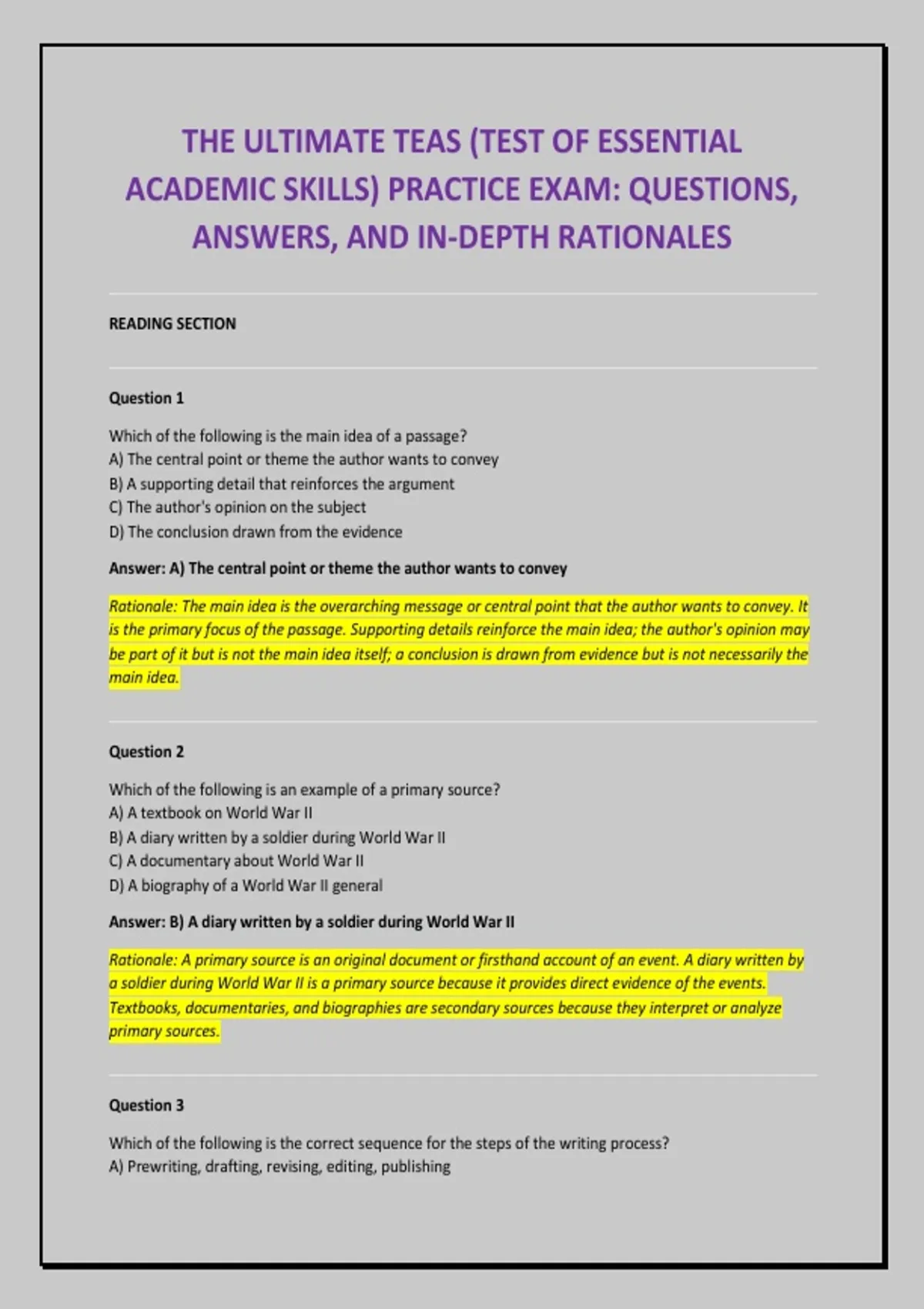 THE ULTIMATE TEAS (TEST OF ESSENTIAL ACADEMIC SKILLS) PRACTICE EXAM: QUESTIONS, ANSWERS, AND IN-DEPTH RATIONALES

READING SECTION

Question 1

Which of the following is the main idea of a passage?
A) The central point or theme the author wants to convey
B) A supporting detail that reinforces the argument
C) The author's opinion on the subject
D) The conclusion drawn from the evidence

Answer: A) The central point or theme the author wants to convey

Rationale: The main idea is the overarching message or central point that the author wants to convey. It is the primary focus of the passage. Supporting details reinforce the main idea; the author's opinion may be part of it but is not the main idea itself; a conclusion is drawn from evidence but is not necessarily the main idea.

Question 2

Which of the following is an example of a primary source?
A) A textbook on World War II
B) A diary written by a soldier during World War II
C) A documentary about World War II
D) A biography of a World War II general

Answer: B) A diary written by a soldier during World War II

Rationale: A primary source is an original document or firsthand account of an event. A diary written by a soldier during World War II is a primary source because it provides direct evidence of the events. Textbooks, documentaries, and biographies are secondary sources because they interpret or analyze primary sources.

Question 3

Which of the following is the correct sequence for the steps of the writing process?
A) Prewriting, drafting, revising, editing, publishing